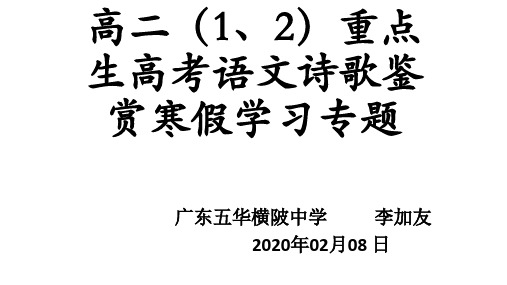 高二（1、2）重点生高考语文诗歌鉴赏寒假学习专题

广东五华横陂中学　　李加友
2020年02月08 日